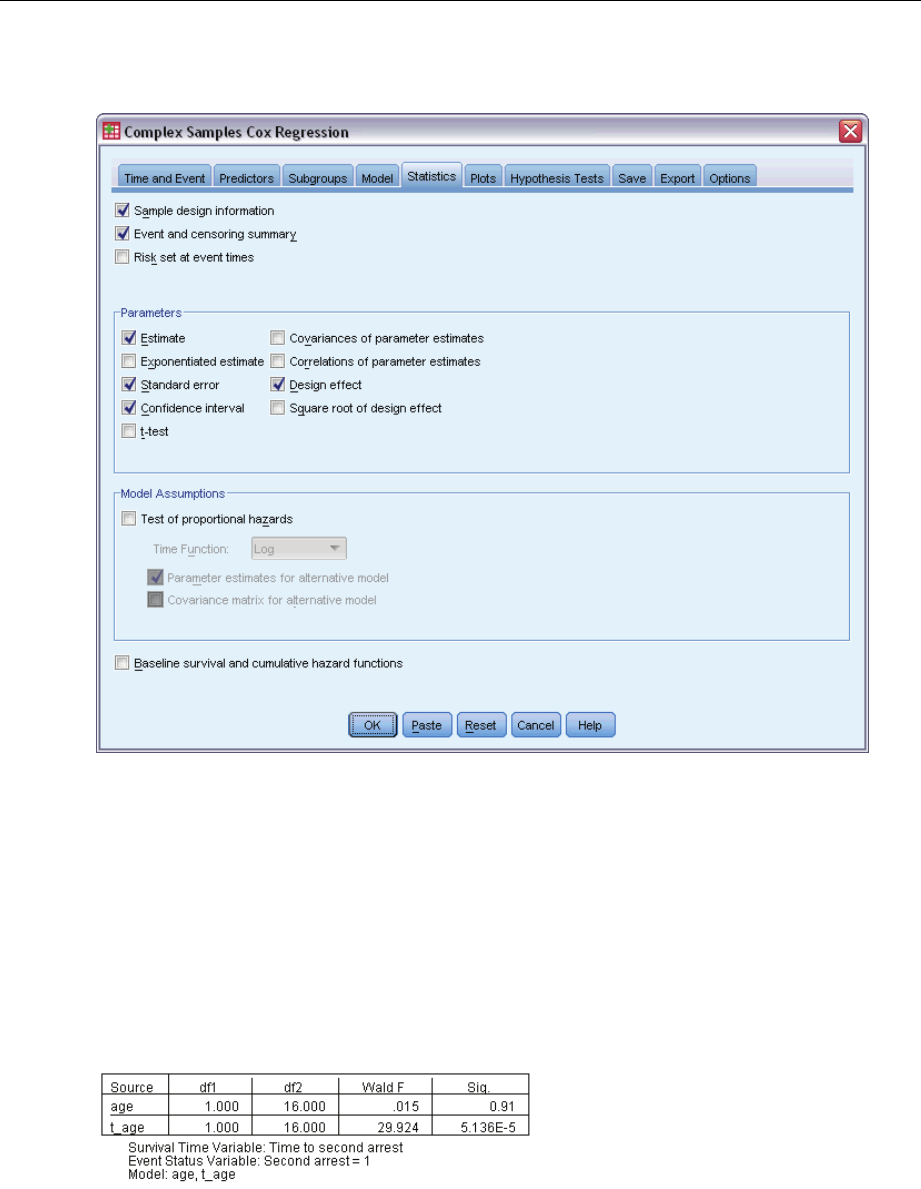 Complex Samples Cox Regression

Time and Event Predictors Subgroups Model Statistics Plots Hypothesis Tests Save Export Options

☑ Sample design information
☑ Event and censoring summary
☐ Risk set at event times

Parameters
☑ Estimate
☐ Exponentiated estimate
☑ Standard error
☑ Confidence interval
☐ t-test
☐ Covariances of parameter estimates
☐ Correlations of parameter estimates
☑ Design effect
☐ Square root of design effect

Model Assumptions
☐ Test of proportional hazards
Time Function: Log
☑ Parameter estimates for alternative model
☐ Covariance matrix for alternative model

☐ Baseline survival and cumulative hazard functions

OK Paste Reset Cancel Help

| Source | df1 | df2 | Wald F | Sig. |
|---|---|---|---|---|
| age | 1.000 | 16.000 | .015 | 0.91 |
| t_age | 1.000 | 16.000 | 29.924 | 5.136E-5 |

Survival Time Variable: Time to second arrest
Event Status Variable: Second arrest = 1
Model: age, t_age